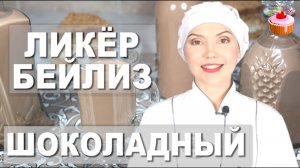 ЛИКЁР
БЕЙЛИЗ

ШОКОЛАДНЫЙ